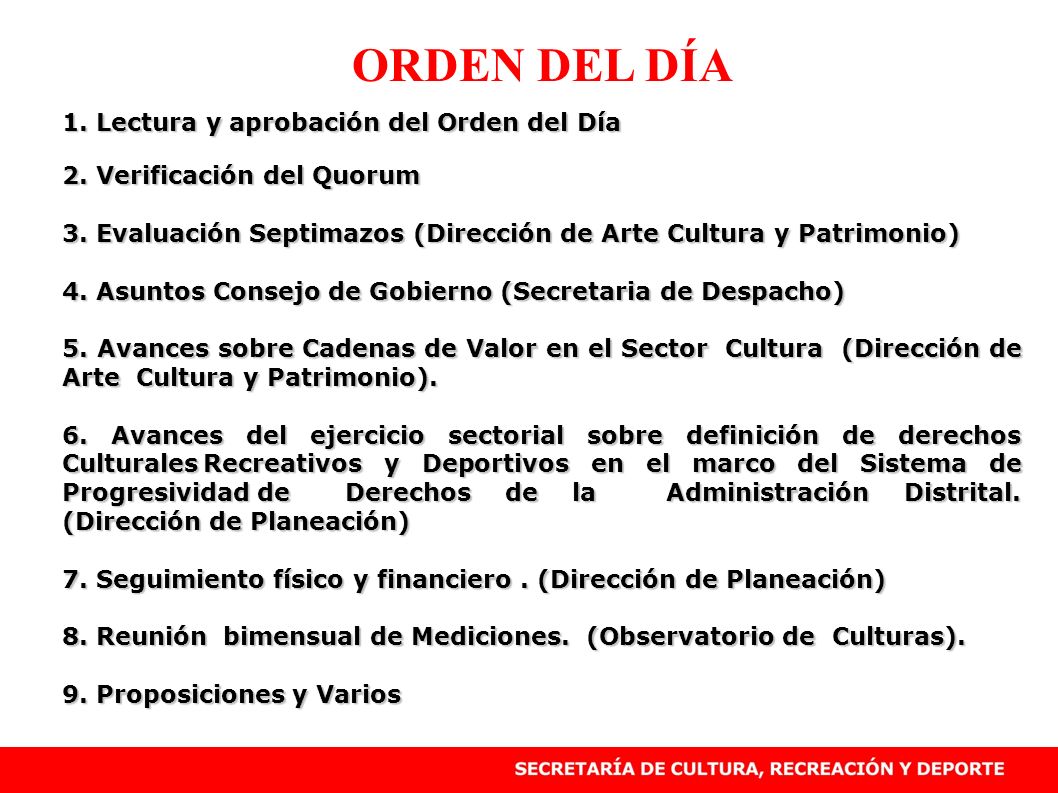 ORDEN DEL DÍA

1. Lectura y aprobación del Orden del Día

2. Verificación del Quorum

3. Evaluación Septimazos (Dirección de Arte Cultura y Patrimonio)

4. Asuntos Consejo de Gobierno (Secretaria de Despacho)

5. Avances sobre Cadenas de Valor en el Sector Cultura (Dirección de Arte Cultura y Patrimonio).

6. Avances del ejercicio sectorial sobre definición de derechos Culturales Recreativos y Deportivos en el marco del Sistema de Progresividad de Derechos de la Administración Distrital. (Dirección de Planeación)

7. Seguimiento físico y financiero . (Dirección de Planeación)

8. Reunión bimensual de Mediciones. (Observatorio de Culturas).

9. Proposiciones y Varios

SECRETARÍA DE CULTURA, RECREACIÓN Y DEPORTE